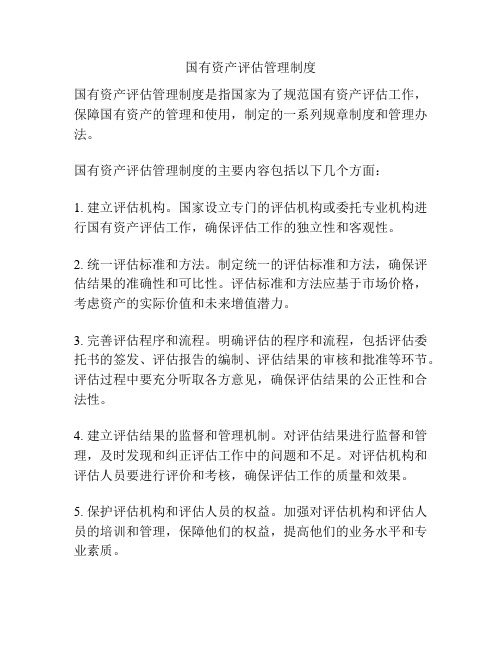 国有资产评估管理制度

国有资产评估管理制度是指国家为了规范国有资产评估工作，保障国有资产的管理和使用，制定的一系列规章制度和管理办法。

国有资产评估管理制度的主要内容包括以下几个方面：

1. 建立评估机构。国家设立专门的评估机构或委托专业机构进行国有资产评估工作，确保评估工作的独立性和客观性。

2. 统一评估标准和方法。制定统一的评估标准和方法，确保评估结果的准确性和可比性。评估标准和方法应基于市场价格，考虑资产的实际价值和未来增值潜力。

3. 完善评估程序和流程。明确评估的程序和流程，包括评估委托书的签发、评估报告的编制、评估结果的审核和批准等环节。评估过程中要充分听取各方意见，确保评估结果的公正性和合法性。

4. 建立评估结果的监督和管理机制。对评估结果进行监督和管理，及时发现和纠正评估工作中的问题和不足。对评估机构和评估人员要进行评价和考核，确保评估工作的质量和效果。

5. 保护评估机构和评估人员的权益。加强对评估机构和评估人员的培训和管理，保障他们的权益，提高他们的业务水平和专业素质。